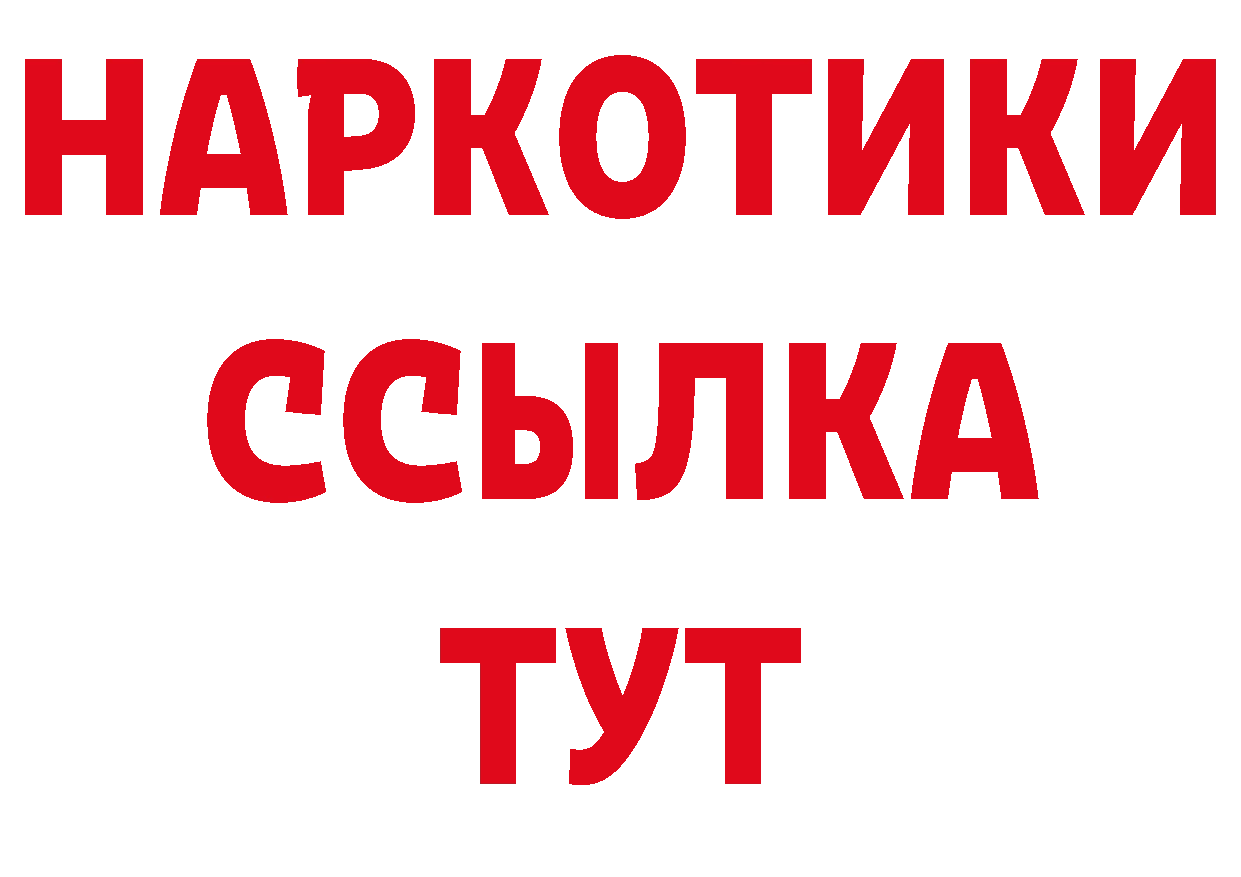 НАРКОТИКИ
ССЫЛКА
ТУТ